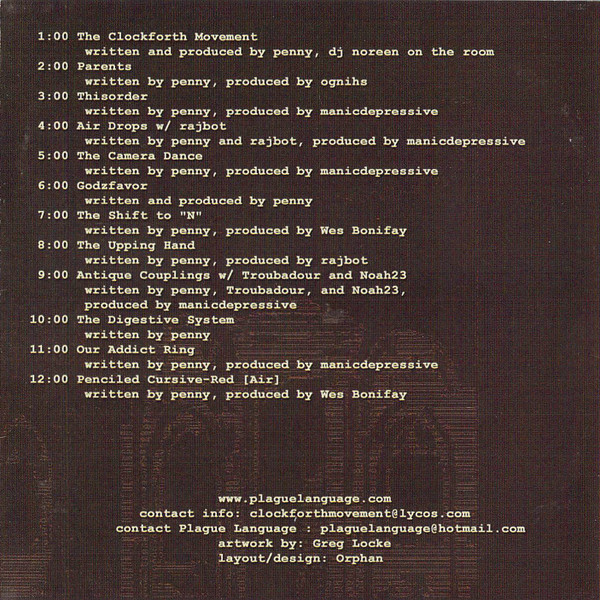 1:00 The Clockforth Movement
written and produced by penny, dj noreen on the room
2:00 Parents
written by penny, produced by ognihs
3:00 Thisorder
written by penny, produced by manicdepressive
4:00 Air Drops w/ rajbot
written by penny and rajbot, produced by manicdepressive
5:00 The Camera Dance
written by penny, produced by manicdepressive
6:00 Godzfavor
written and produced by penny
7:00 The Shift to "N"
written by penny, produced by Wes Bonifay
8:00 The Upping Hand
written by penny, produced by rajbot
9:00 Antique Couplings w/ Troubadour and Noah23
written by penny, Troubadour, and Noah23,
produced by manicdepressive
10:00 The Digestive System
written by penny
11:00 Our Addict Ring
written by penny, produced by manicdepressive
12:00 Penciled Cursive-Red [Air]
written by penny, produced by Wes Bonifay

www.plaguelanguage.com
contact info: clockforthmovement@lycos.com
contact Plague Language : plaguelanguage@hotmail.com
artwork by: Greg Locke
layout/design: Orphan